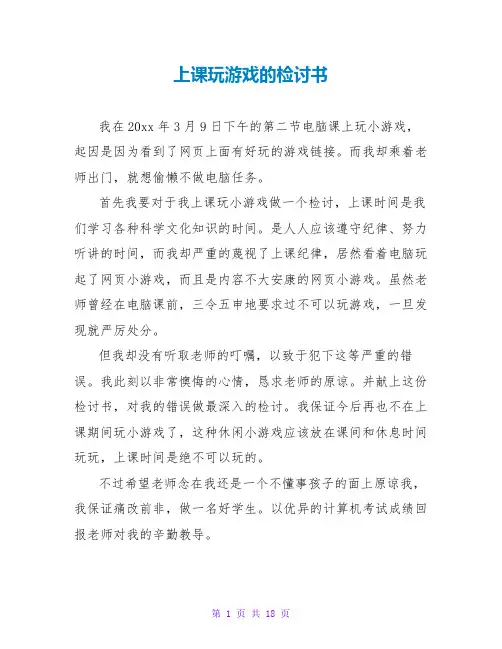 上课玩游戏的检讨书

我在20xx年3月9日下午的第二节电脑课上玩小游戏，起因是因为看到了网页上面有好玩的游戏链接。而我却乘着老师出门，就想偷懒不做电脑任务。

首先我要对于我上课玩小游戏做一个检讨，上课时间是我们学习各种科学文化知识的时间。是人人应该遵守纪律、努力听讲的时间，而我却严重的蔑视了上课纪律，居然看着电脑玩起了网页小游戏，而且是内容不大安康的网页小游戏。虽然老师曾经在电脑课前，三令五申地要求过不可以玩游戏，一旦发现就严厉处分。

但我却没有听取老师的叮嘱，以致于犯下这等严重的错误。我此刻以非常懊悔的心情，恳求老师的原谅。并献上这份检讨书，对我的错误做最深入的检讨。我保证今后再也不在上课期间玩小游戏了，这种休闲小游戏应该放在课间和休息时间玩玩，上课时间是绝不可以玩的。

不过希望老师念在我还是一个不懂事孩子的面上原谅我，我保证痛改前非，做一名好学生。以优异的计算机考试成绩回报老师对我的辛勤教导。

第 1 页 共 18 页